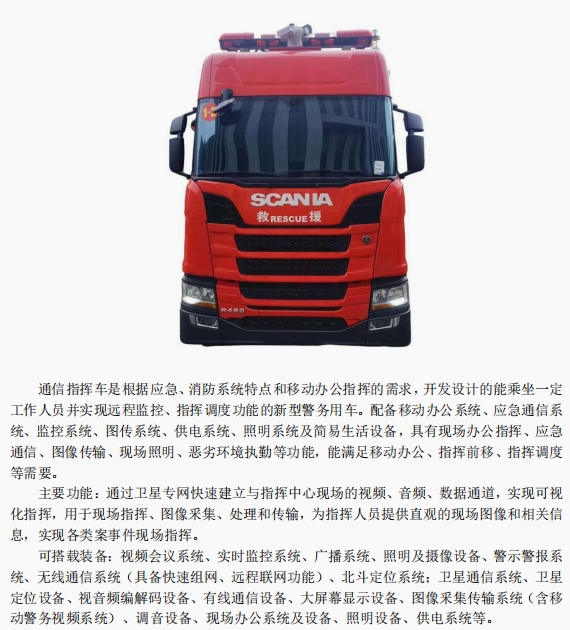 SCANIA
救RESCUE援

R450

通信指挥车是根据应急、消防系统特点和移动办公指挥的需求，开发设计的能乘坐一定工作人员并实现远程监控、指挥调度功能的新型警务用车。配备移动办公系统、应急通信系统、监控系统、图传系统、供电系统、照明系统及简易生活设备，具有现场办公指挥、应急通信、图像传输、现场照明、恶劣环境执勤等功能，能满足移动办公、指挥前移、指挥调度等需要。

主要功能：通过卫星专网快速建立与指挥中心现场的视频、音频、数据通道，实现可视化指挥，用于现场指挥、图像采集、处理和传输，为指挥人员提供直观的现场图像和相关信息，实现各类案事件现场指挥。

可搭载装备：视频会议系统、实时监控系统、广播系统、照明及摄像设备、警示警报系统、无线通信系统（具备快速组网、远程联网功能）、北斗定位系统；卫星通信系统、卫星定位设备、视音频编解码设备、有线通信设备、大屏幕显示设备、图像采集传输系统（含移动警务视频系统）、调音设备、现场办公系统及设备、照明设备、供电系统等。